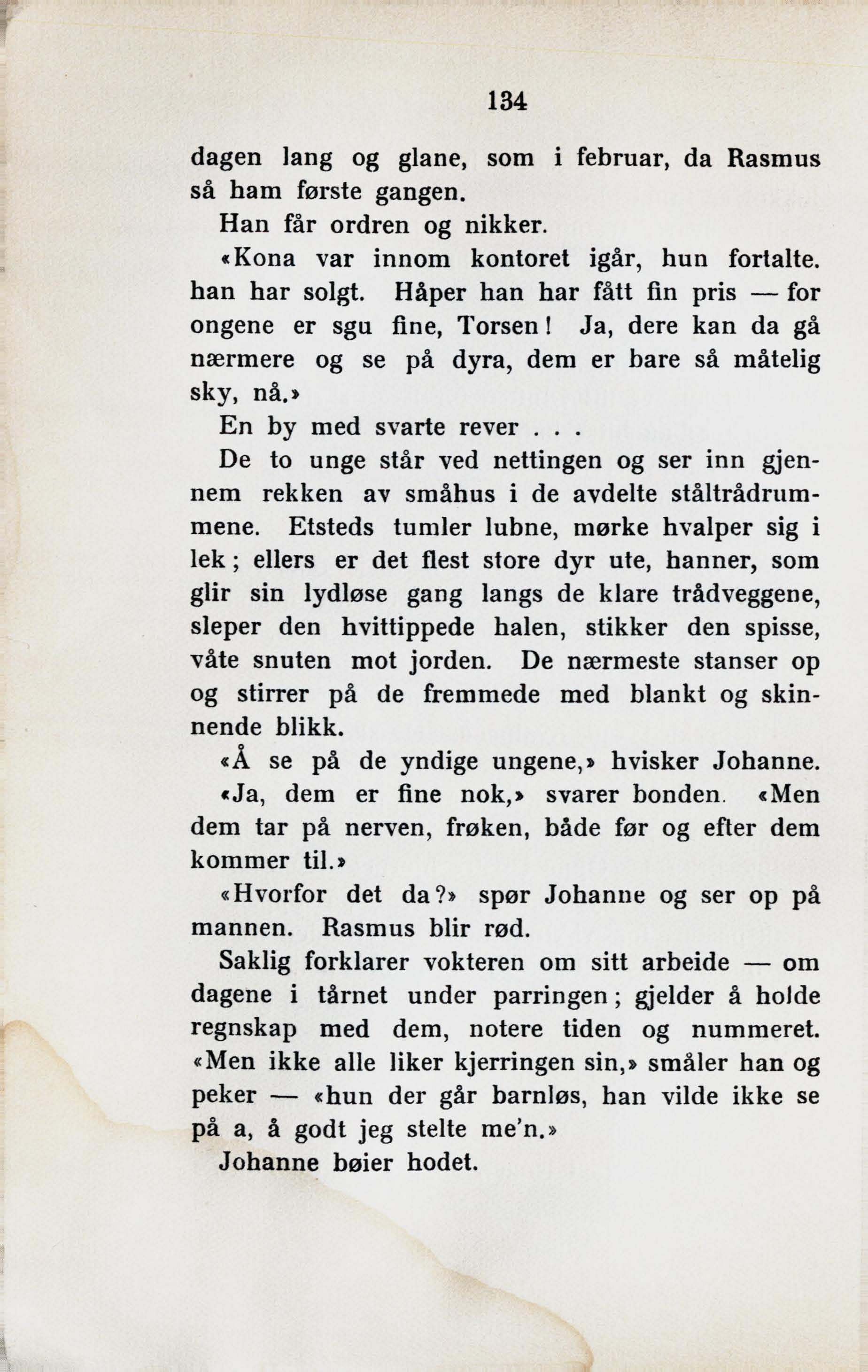 134

dagen lang og glane, som i februar, da Rasmus så ham første gangen.

Han får ordren og nikker.

«Kona var innom kontoret igår, hun fortalte. han har solgt. Håper han har fått fin pris — for ongene er sgu fine, Torsen! Ja, dere kan da gå nærmere og se på dyra, dem er bare så måtelig sky, nå.»

En by med svarte rever . . .

De to unge står ved nettingen og ser inn gjennem rekken av småhus i de avdelte ståltrådrummene. Etsteds tumler lubne, mørke hvalper sig i lek; ellers er det flest store dyr ute, hanner, som glir sin lydløse gang langs de klare trådveggene, sleper den hvittippede halen, stikker den spisse, våte snuten mot jorden. De nærmeste stanser op og stirrer på de fremmede med blankt og skinnende blikk.

«Å se på de yndige ungene,» hvisker Johanne.

«Ja, dem er fine nok,» svarer bonden. «Men dem tar på nerven, frøken, både før og efter dem kommer til.»

«Hvorfor det da?» spør Johanne og ser op på mannen. Rasmus blir rød.

Saklig forklarer vokteren om sitt arbeide — om dagene i tårnet under parringen; gjelder å holde regnskap med dem, notere tiden og nummeret. «Men ikke alle liker kjerringen sin,» småler han og peker — «hun der går barnløs, han vilde ikke se på a, å godt jeg stelte me'n.»

Johanne bøier hodet.